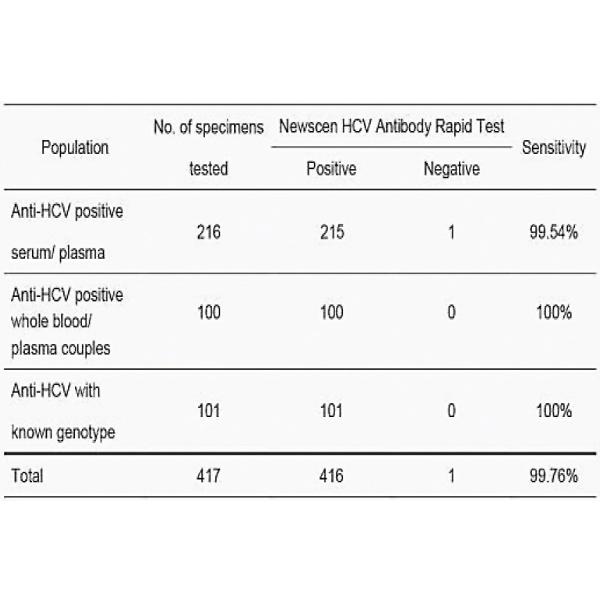 | Population | No. of specimens tested | Newscen HCV Antibody Rapid Test Positive | Newscen HCV Antibody Rapid Test Negative | Sensitivity |
|---|---|---|---|---|
| Anti-HCV positive serum/ plasma | 216 | 215 | 1 | 99.54% |
| Anti-HCV positive whole blood/ plasma couples | 100 | 100 | 0 | 100% |
| Anti-HCV with known genotype | 101 | 101 | 0 | 100% |
| Total | 417 | 416 | 1 | 99.76% |